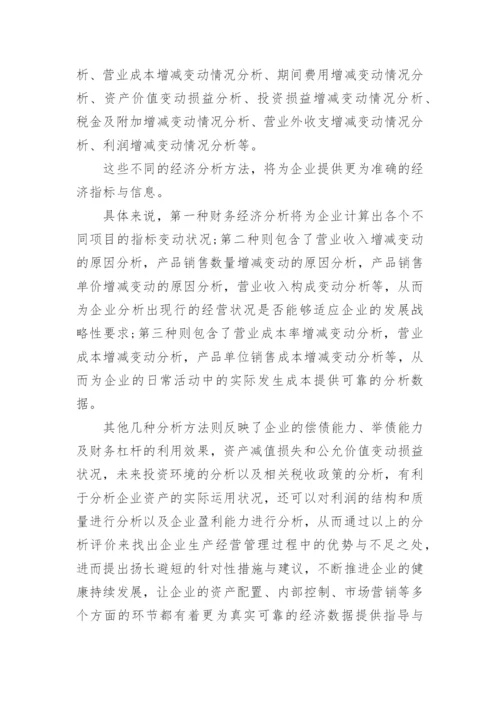 析、营业成本增减变动情况分析、期间费用增减变动情况分析、资产价值变动损益分析、投资损益增减变动情况分析、税金及附加增减变动情况分析、营业外收支增减变动情况分析、利润增减变动情况分析等。

这些不同的经济分析方法，将为企业提供更为准确的经济指标与信息。

具体来说，第一种财务经济分析将为企业计算出各个不同项目的指标变动状况；第二种则包含了营业收入增减变动的原因分析，产品销售数量增减变动的原因分析，产品销售单价增减变动的原因分析，营业收入构成变动分析等，从而为企业分析出现行的经营状况是否能够适应企业的发展战略性要求；第三种则包含了营业成本率增减变动分析，营业成本增减变动分析，产品单位销售成本增减变动分析等，从而为企业的日常活动中的实际发生成本提供可靠的分析数据。

其他几种分析方法则反映了企业的偿债能力、举债能力及财务杠杆的利用效果，资产减值损失和公允价值变动损益状况，未来投资环境的分析以及相关税收政策的分析，有利于分析企业资产的实际运用状况，还可以对利润的结构和质量进行分析以及企业盈利能力进行分析，从而通过以上的分析评价来找出企业生产经营管理过程中的优势与不足之处，进而提出扬长避短的针对性措施与建议，不断推进企业的健康持续发展，让企业的资产配置、内部控制、市场营销等多个方面的环节都有着更为真实可靠的经济数据提供指导与